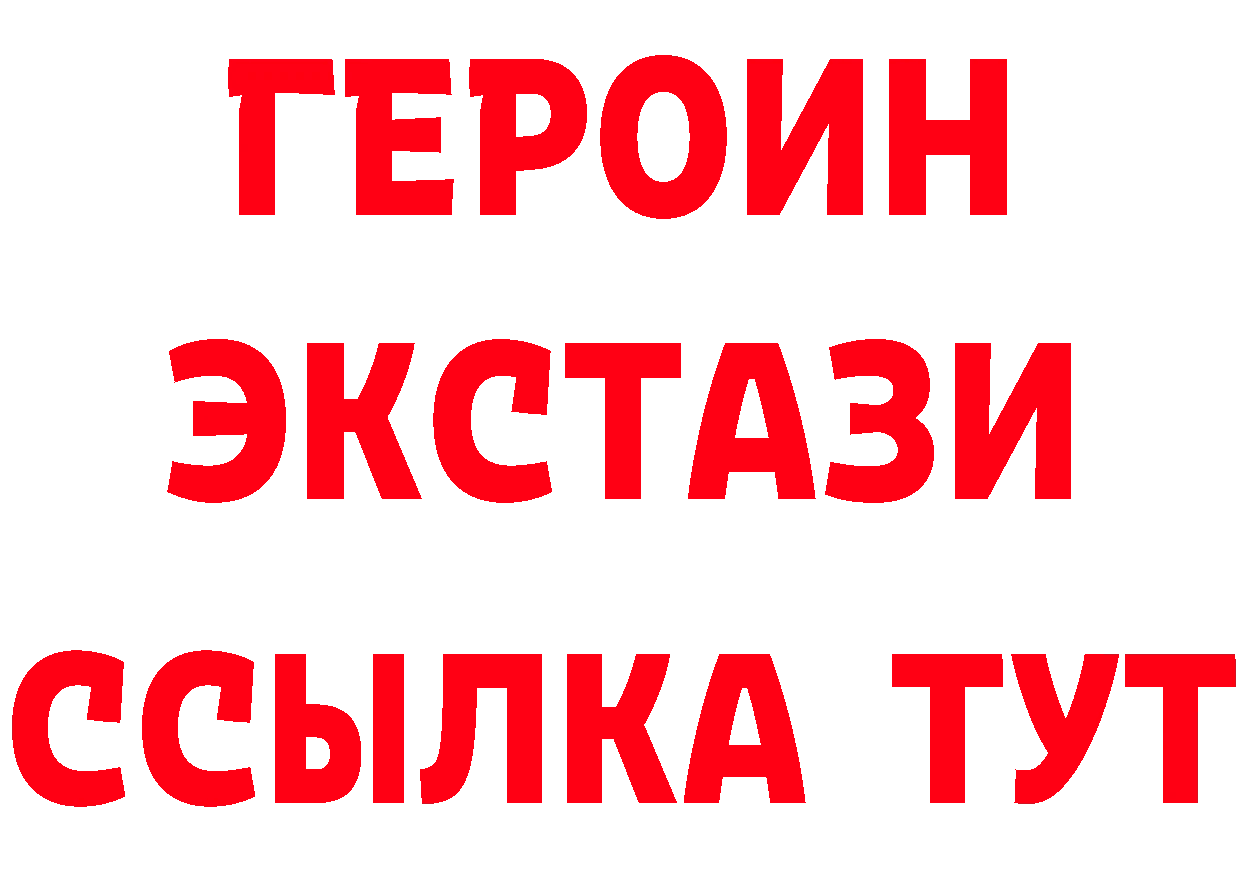 ГЕРОИН ЭКСТАЗИ ССЫЛКА ТУТ